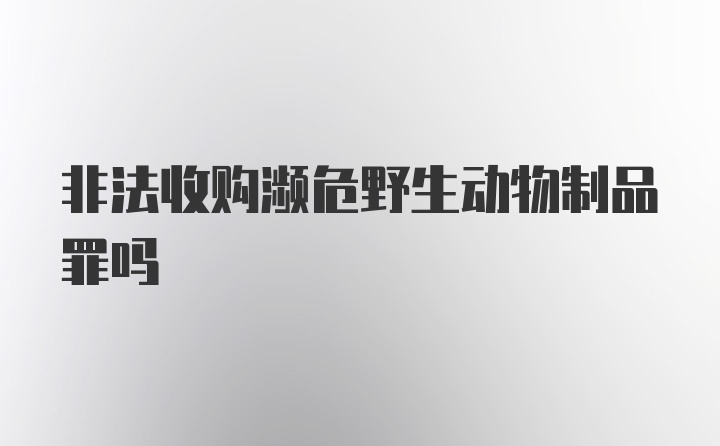 非法收购濒危野生动物制品罪吗